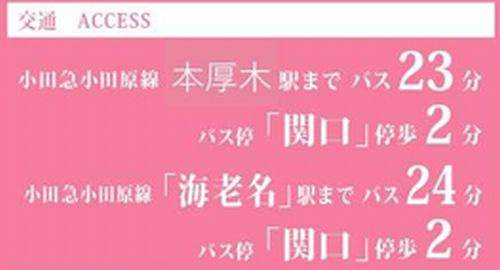 交通　ACCESS

小田急小田原線 本厚木 駅まで バス 23 分

バス停「関口」停歩 2 分

小田急小田原線「海老名」駅まで バス 24 分

バス停「関口」停歩 2 分